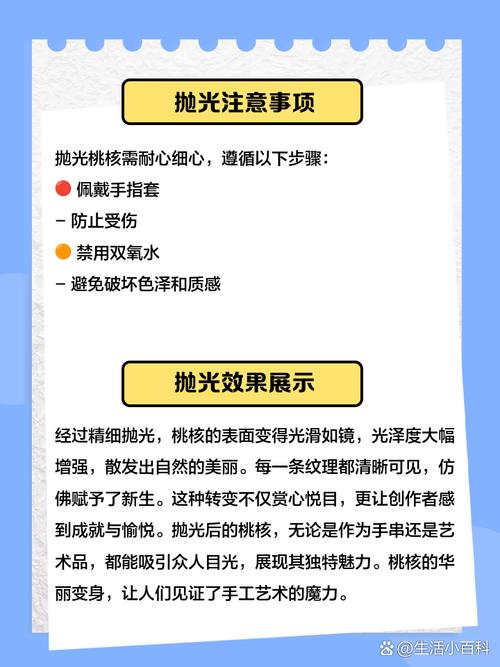 抛光注意事项

抛光桃核需耐心细心，遵循以下步骤：

🔴 佩戴手指套

– 防止受伤

🟠 禁用双氧水

– 避免破坏色泽和质感

抛光效果展示

经过精细抛光，桃核的表面变得光滑如镜，光泽度大幅增强，散发出自然的美丽。每一条纹理都清晰可见，仿佛赋予了新生。这种转变不仅赏心悦目，更让创作者感到成就与愉悦。抛光后的桃核，无论是作为手串还是艺术品，都能吸引众人目光，展现其独特魅力。桃核的华丽变身，让人们见证了手工艺术的魔力。

@生活小百科